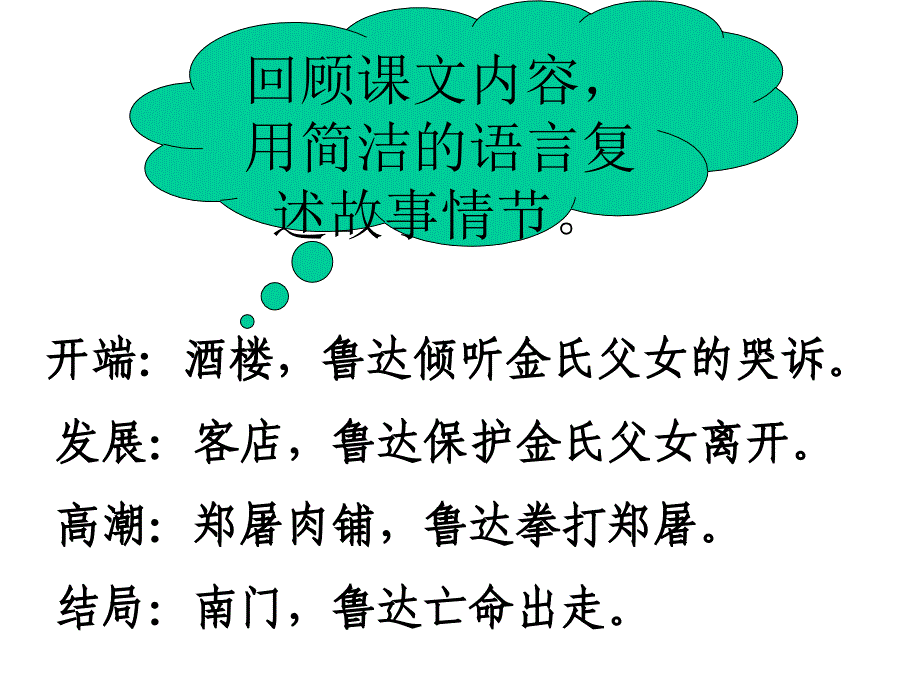 回顾课文内容，用简洁的语言复述故事情节。

开端：酒楼，鲁达倾听金氏父女的哭诉。

发展：客店，鲁达保护金氏父女离开。

高潮：郑屠肉铺，鲁达拳打郑屠。

结局：南门，鲁达亡命出走。